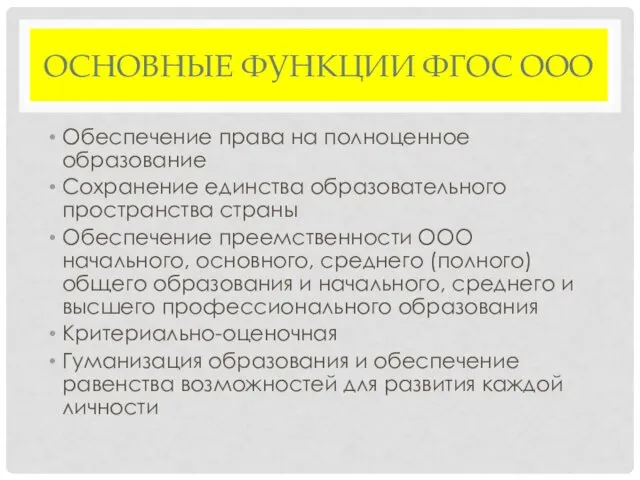 ОСНОВНЫЕ ФУНКЦИИ ФГОС ООО

• Обеспечение права на полноценное образование
• Сохранение единства образовательного пространства страны
• Обеспечение преемственности ООО начального, основного, среднего (полного) общего образования и начального, среднего и высшего профессионального образования
• Критериально-оценочная
• Гуманизация образования и обеспечение равенства возможностей для развития каждой личности